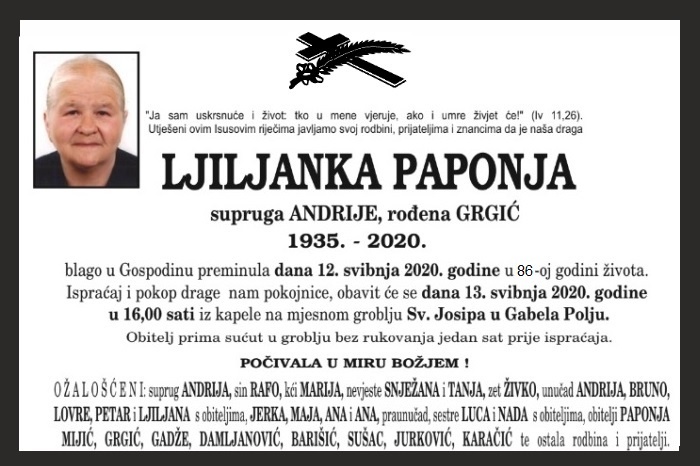 "Ja sam uskrsnuće i život: tko u mene vjeruje, ako i umre živjet će!" (Iv 11,26).
Utješeni ovim Isusovim riječima javljamo svoj rodbini, prijateljima i znancima da je naša draga

LJILJANKA PAPONJA

supruga ANDRIJE, rođena GRGIĆ

1935. - 2020.

blago u Gospodinu preminula dana 12. svibnja 2020. godine u 86-oj godini života.
Ispraćaj i pokop drage nam pokojnice, obavit će se dana 13. svibnja 2020. godine u 16,00 sati iz kapele na mjesnom groblju Sv. Josipa u Gabela Polju.

Obitelj prima sućut u groblju bez rukovanja jedan sat prije ispraćaja.

POČIVALA U MIRU BOŽJEM !

OŽALOŠĆENI: suprug ANDRIJA, sin RAFO, kći MARIJA, nevjeste SNJEŽANA i TANJA, zet ŽIVKO, unučad ANDRIJA, BRUNO, LOVRE, PETAR i LJILJANA s obiteljima, JERKA, MAJA, ANA i ANA, praunučad, sestre LUCA i NADA s obiteljima, obitelji PAPONJA MIJIĆ, GRGIĆ, GADŽE, DAMLJANOVIĆ, BARIŠIĆ, SUŠAC, JURKOVIĆ, KARAČIĆ te ostala rodbina i prijatelji.